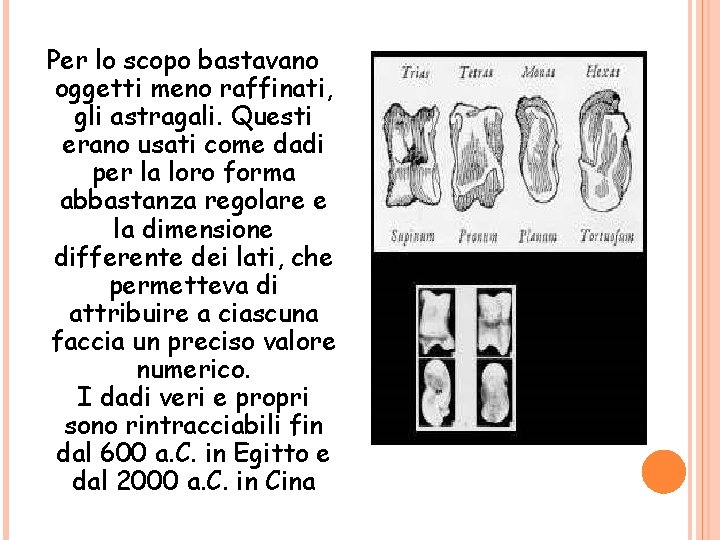 Per lo scopo bastavano oggetti meno raffinati, gli astragali. Questi erano usati come dadi per la loro forma abbastanza regolare e la dimensione differente dei lati, che permetteva di attribuire a ciascuna faccia un preciso valore numerico.
I dadi veri e propri sono rintracciabili fin dal 600 a.C. in Egitto e dal 2000 a.C. in Cina

Trias Tetras Monas Hexas

Supinum Pronum Planum Tortuosum